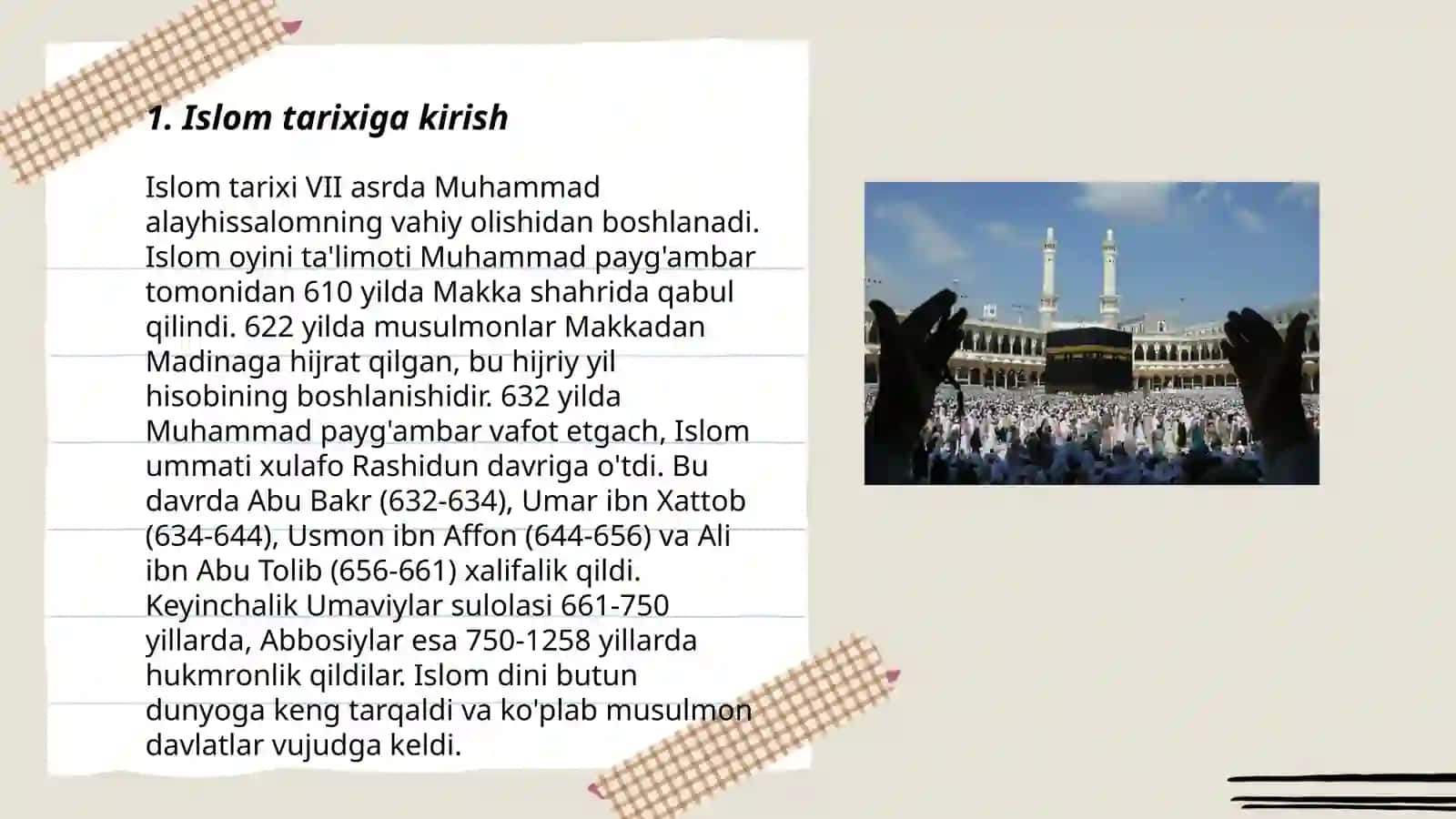 1. Islom tarixiga kirish

Islom tarixi VII asrda Muhammad alayhissalomning vahiy olishidan boshlanadi. Islom oyini ta'limoti Muhammad payg'ambar tomonidan 610 yilda Makka shahrida qabul qilindi. 622 yilda musulmonlar Makkadan Madinaga hijrat qilgan, bu hijriy yil hisobining boshlanishidir. 632 yilda Muhammad payg'ambar vafot etgach, Islom ummati xulafo Rashidun davriga o'tdi. Bu davrda Abu Bakr (632-634), Umar ibn Xattob (634-644), Usmon ibn Affon (644-656) va Ali ibn Abu Tolib (656-661) xalifalik qildi. Keyinchalik Umaviylar sulolasi 661-750 yillarda, Abbosiylar esa 750-1258 yillarda hukmronlik qildilar. Islom dini butun dunyoga keng tarqaldi va ko'plab musulmon davlatlar vujudga keldi.